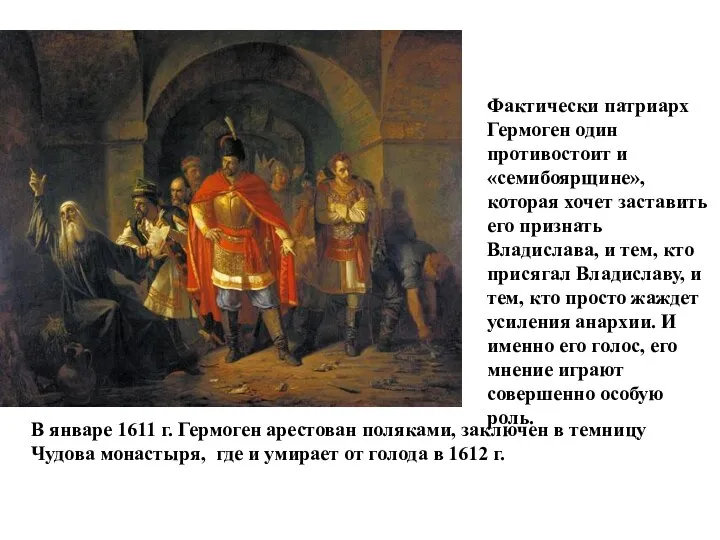 Фактически патриарх Гермоген один противостоит и «семибоярщине», которая хочет заставить его признать Владислава, и тем, кто присягал Владиславу, и тем, кто просто жаждет усиления анархии. И именно его голос, его мнение играют совершенно особую роль.

В январе 1611 г. Гермоген арестован поляками, заключен в темницу Чудова монастыря, где и умирает от голода в 1612 г.